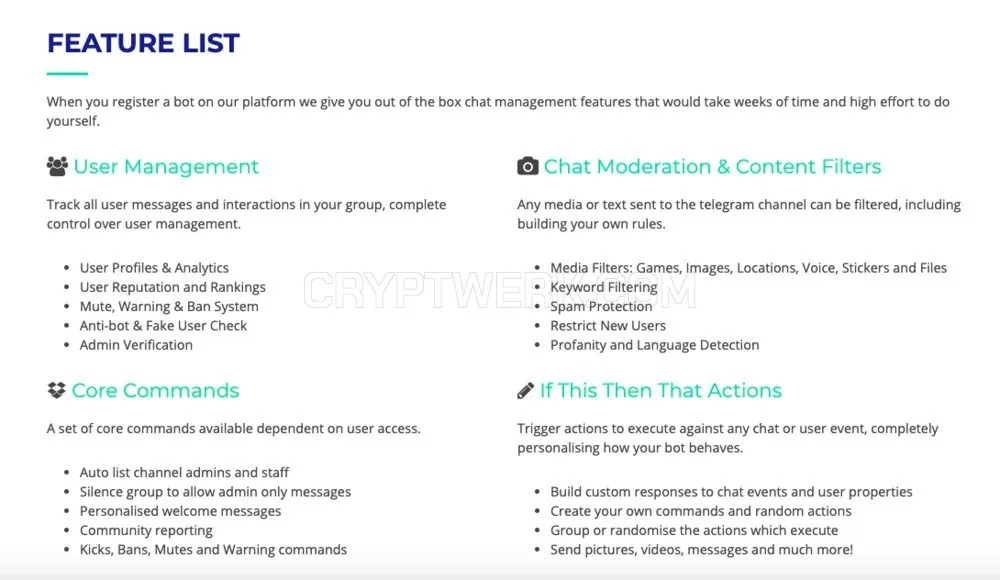 FEATURE LIST

When you register a bot on our platform we give you out of the box chat management features that would take weeks of time and high effort to do yourself.

User Management

Track all user messages and interactions in your group, complete control over user management.

- User Profiles & Analytics
- User Reputation and Rankings
- Mute, Warning & Ban System
- Anti-bot & Fake User Check
- Admin Verification

Core Commands

A set of core commands available dependent on user access.

- Auto list channel admins and staff
- Silence group to allow admin only messages
- Personalised welcome messages
- Community reporting
- Kicks, Bans, Mutes and Warning commands

Chat Moderation & Content Filters

Any media or text sent to the telegram channel can be filtered, including building your own rules.

- Media Filters: Games, Images, Locations, Voice, Stickers and Files
- Keyword Filtering
- Spam Protection
- Restrict New Users
- Profanity and Language Detection

If This Then That Actions

Trigger actions to execute against any chat or user event, completely personalising how your bot behaves.

- Build custom responses to chat events and user properties
- Create your own commands and random actions
- Group or randomise the actions which execute
- Send pictures, videos, messages and much more!

CRYPTWERK.COM